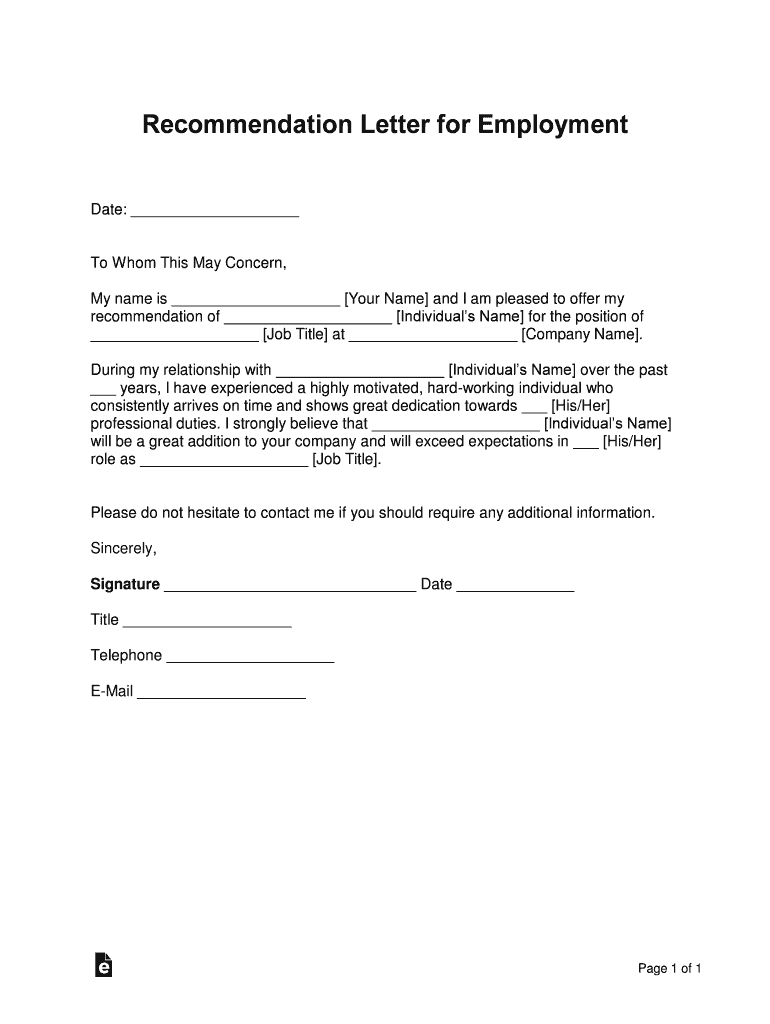 Recommendation Letter for Employment

Date: ____________________

To Whom This May Concern,

My name is ____________________ [Your Name] and I am pleased to offer my recommendation of ____________________ [Individual's Name] for the position of ____________________ [Job Title] at ____________________ [Company Name].

During my relationship with ____________________ [Individual's Name] over the past ___ years, I have experienced a highly motivated, hard-working individual who consistently arrives on time and shows great dedication towards ___ [His/Her] professional duties. I strongly believe that ____________________ [Individual's Name] will be a great addition to your company and will exceed expectations in ___ [His/Her] role as ____________________ [Job Title].

Please do not hesitate to contact me if you should require any additional information.

Sincerely,

Signature ______________________________ Date ______________

Title ____________________

Telephone ____________________

E-Mail ____________________

Page 1 of 1